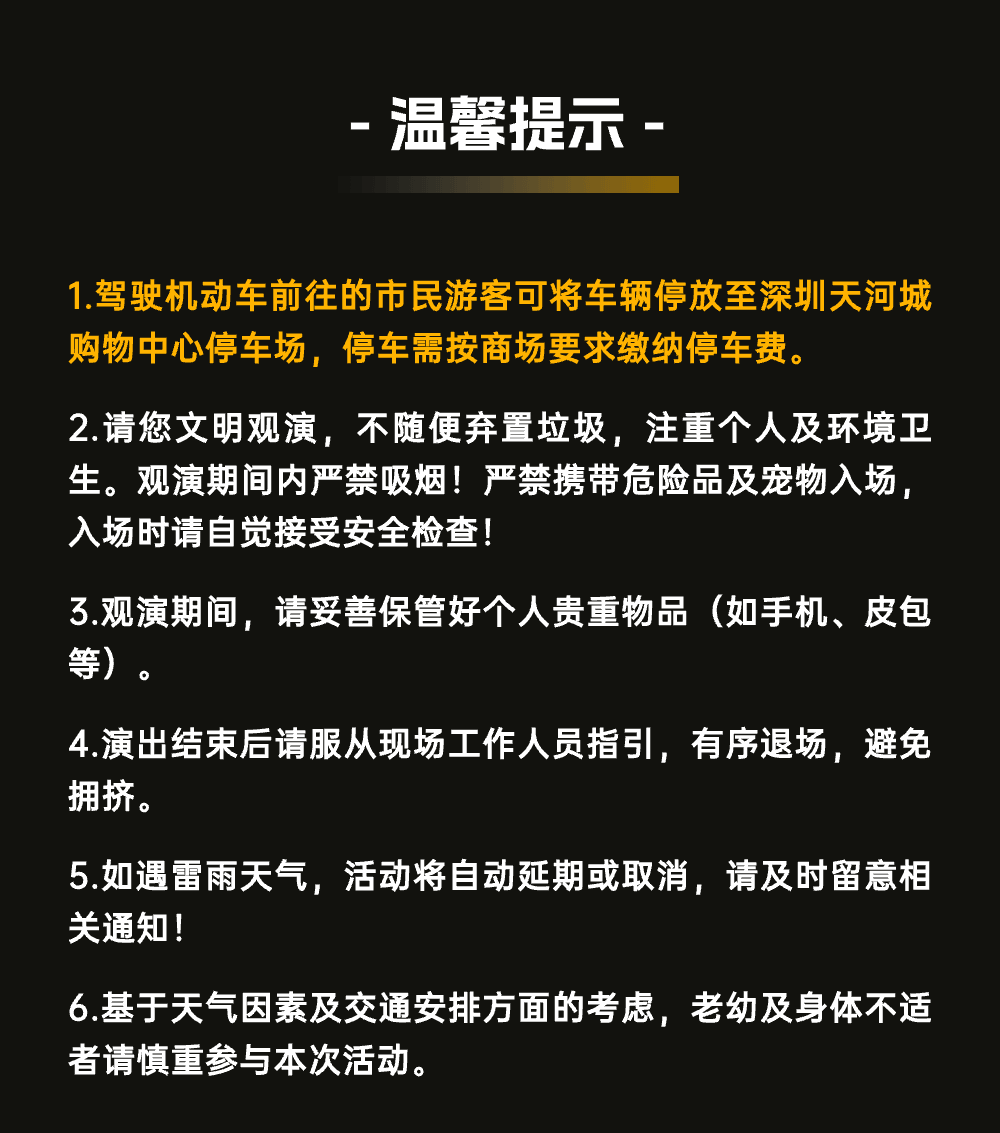 - 温馨提示 -

1.驾驶机动车前往的市民游客可将车辆停放至深圳天河城购物中心停车场，停车需按商场要求缴纳停车费。

2.请您文明观演，不随便弃置垃圾，注重个人及环境卫生。观演期间内严禁吸烟！严禁携带危险品及宠物入场，入场时请自觉接受安全检查！

3.观演期间，请妥善保管好个人贵重物品（如手机、皮包等）。

4.演出结束后请服从现场工作人员指引，有序退场，避免拥挤。

5.如遇雷雨天气，活动将自动延期或取消，请及时留意相关通知！

6.基于天气因素及交通安排方面的考虑，老幼及身体不适者请慎重参与本次活动。